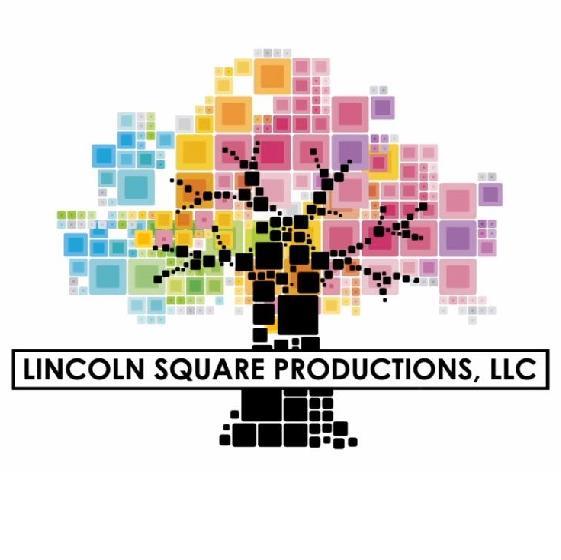 LINCOLN SQUARE PRODUCTIONS, LLC